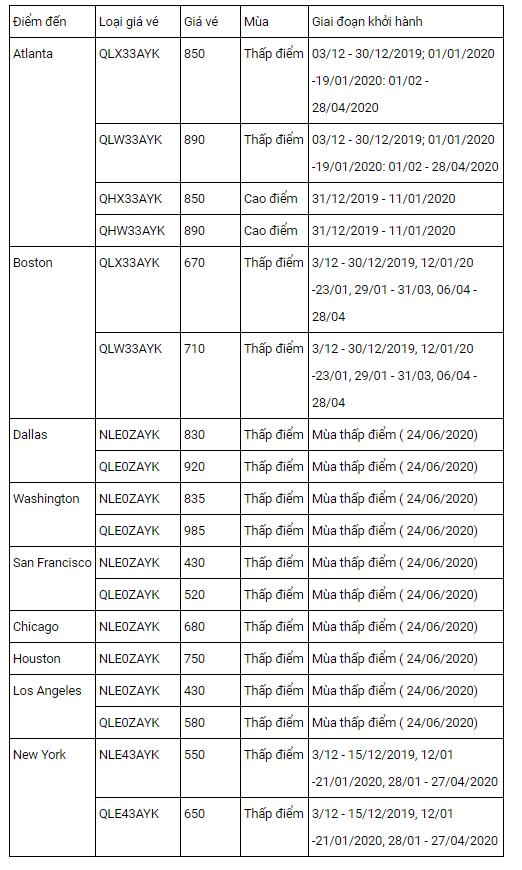 | Điểm đến | Loại giá vé | Giá vé | Mùa | Giai đoạn khởi hành |
|---|---|---|---|---|
| Atlanta | QLX33AYK | 850 | Thấp điểm | 03/12 - 30/12/2019; 01/01/2020 -19/01/2020: 01/02 - 28/04/2020 |
| | QLW33AYK | 890 | Thấp điểm | 03/12 - 30/12/2019; 01/01/2020 -19/01/2020: 01/02 - 28/04/2020 |
| | QHX33AYK | 850 | Cao điểm | 31/12/2019 - 11/01/2020 |
| | QHW33AYK | 890 | Cao điểm | 31/12/2019 - 11/01/2020 |
| Boston | QLX33AYK | 670 | Thấp điểm | 3/12 - 30/12/2019, 12/01/20 -23/01, 29/01 - 31/03, 06/04 - 28/04 |
| | QLW33AYK | 710 | Thấp điểm | 3/12 - 30/12/2019, 12/01/20 -23/01, 29/01 - 31/03, 06/04 - 28/04 |
| Dallas | NLE0ZAYK | 830 | Thấp điểm | Mùa thấp điểm ( 24/06/2020) |
| | QLE0ZAYK | 920 | Thấp điểm | Mùa thấp điểm ( 24/06/2020) |
| Washington | NLE0ZAYK | 835 | Thấp điểm | Mùa thấp điểm ( 24/06/2020) |
| | QLE0ZAYK | 985 | Thấp điểm | Mùa thấp điểm ( 24/06/2020) |
| San Francisco | NLE0ZAYK | 430 | Thấp điểm | Mùa thấp điểm ( 24/06/2020) |
| | QLE0ZAYK | 520 | Thấp điểm | Mùa thấp điểm ( 24/06/2020) |
| Chicago | NLE0ZAYK | 680 | Thấp điểm | Mùa thấp điểm ( 24/06/2020) |
| Houston | NLE0ZAYK | 750 | Thấp điểm | Mùa thấp điểm ( 24/06/2020) |
| Los Angeles | NLE0ZAYK | 430 | Thấp điểm | Mùa thấp điểm ( 24/06/2020) |
| | QLE0ZAYK | 580 | Thấp điểm | Mùa thấp điểm ( 24/06/2020) |
| New York | NLE43AYK | 550 | Thấp điểm | 3/12 - 15/12/2019, 12/01 -21/01/2020, 28/01 - 27/04/2020 |
| | QLE43AYK | 650 | Thấp điểm | 3/12 - 15/12/2019, 12/01 -21/01/2020, 28/01 - 27/04/2020 |